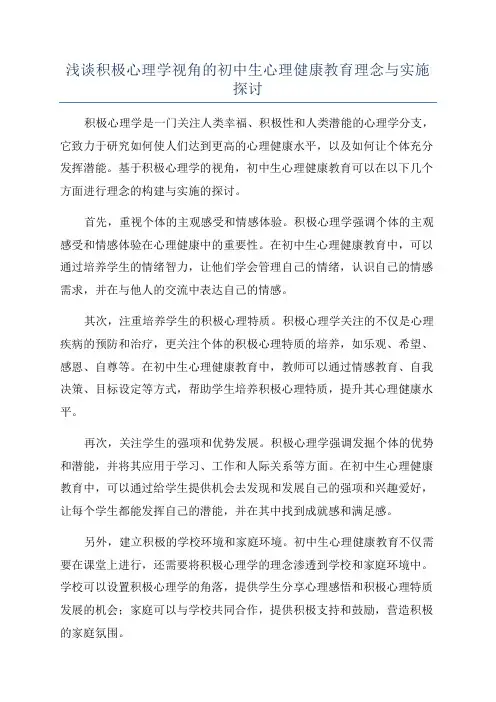 浅谈积极心理学视角的初中生心理健康教育理念与实施探讨

积极心理学是一门关注人类幸福、积极性和人类潜能的心理学分支，它致力于研究如何使人们达到更高的心理健康水平，以及如何让个体充分发挥潜能。基于积极心理学的视角，初中生心理健康教育可以在以下几个方面进行理念的构建与实施的探讨。

首先，重视个体的主观感受和情感体验。积极心理学强调个体的主观感受和情感体验在心理健康中的重要性。在初中生心理健康教育中，可以通过培养学生的情绪智力，让他们学会管理自己的情绪，认识自己的情感需求，并在与他人的交流中表达自己的情感。

其次，注重培养学生的积极心理特质。积极心理学关注的不仅是心理疾病的预防和治疗，更关注个体的积极心理特质的培养，如乐观、希望、感恩、自尊等。在初中生心理健康教育中，教师可以通过情感教育、自我决策、目标设定等方式，帮助学生培养积极心理特质，提升其心理健康水平。

再次，关注学生的强项和优势发展。积极心理学强调发掘个体的优势和潜能，并将其应用于学习、工作和人际关系等方面。在初中生心理健康教育中，可以通过给学生提供机会去发现和发展自己的强项和兴趣爱好，让每个学生都能发挥自己的潜能，并在其中找到成就感和满足感。

另外，建立积极的学校环境和家庭环境。初中生心理健康教育不仅需要在课堂上进行，还需要将积极心理学的理念渗透到学校和家庭环境中。学校可以设置积极心理学的角落，提供学生分享心理感悟和积极心理特质发展的机会；家庭可以与学校共同合作，提供积极支持和鼓励，营造积极的家庭氛围。